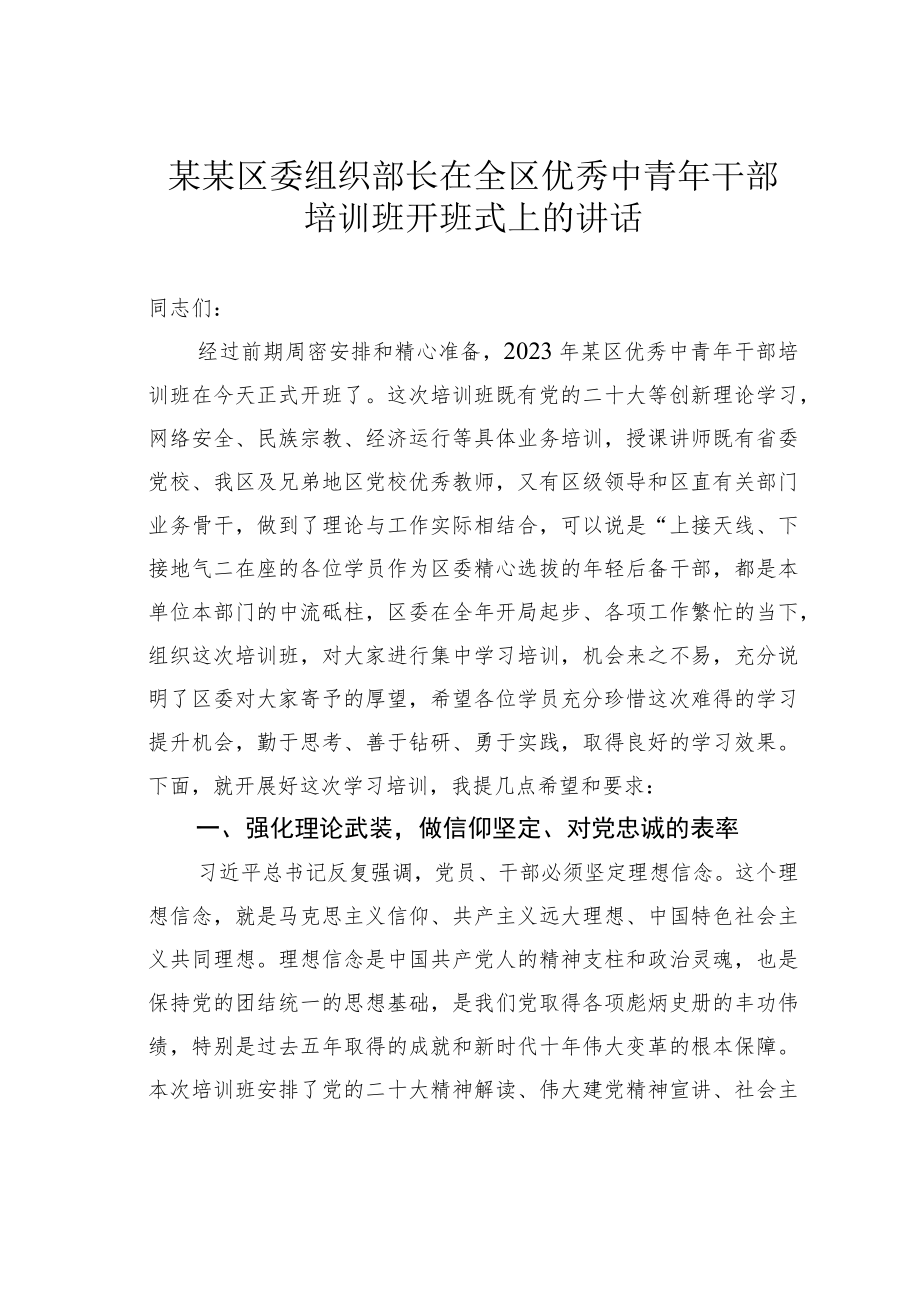 某某区委组织部长在全区优秀中青年干部培训班开班式上的讲话

同志们：

经过前期周密安排和精心准备，2023年某区优秀中青年干部培训班在今天正式开班了。这次培训班既有党的二十大等创新理论学习，网络安全、民族宗教、经济运行等具体业务培训，授课讲师既有省委党校、我区及兄弟地区党校优秀教师，又有区级领导和区直有关部门业务骨干，做到了理论与工作实际相结合，可以说是“上接天线、下接地气二在座的各位学员作为区委精心选拔的年轻后备干部，都是本单位本部门的中流砥柱，区委在全年开局起步、各项工作繁忙的当下，组织这次培训班，对大家进行集中学习培训，机会来之不易，充分说明了区委对大家寄予的厚望，希望各位学员充分珍惜这次难得的学习提升机会，勤于思考、善于钻研、勇于实践，取得良好的学习效果。下面，就开展好这次学习培训，我提几点希望和要求：

一、强化理论武装，做信仰坚定、对党忠诚的表率

习近平总书记反复强调，党员、干部必须坚定理想信念。这个理想信念，就是马克思主义信仰、共产主义远大理想、中国特色社会主义共同理想。理想信念是中国共产党人的精神支柱和政治灵魂，也是保持党的团结统一的思想基础，是我们党取得各项彪炳史册的丰功伟绩，特别是过去五年取得的成就和新时代十年伟大变革的根本保障。本次培训班安排了党的二十大精神解读、伟大建党精神宣讲、社会主